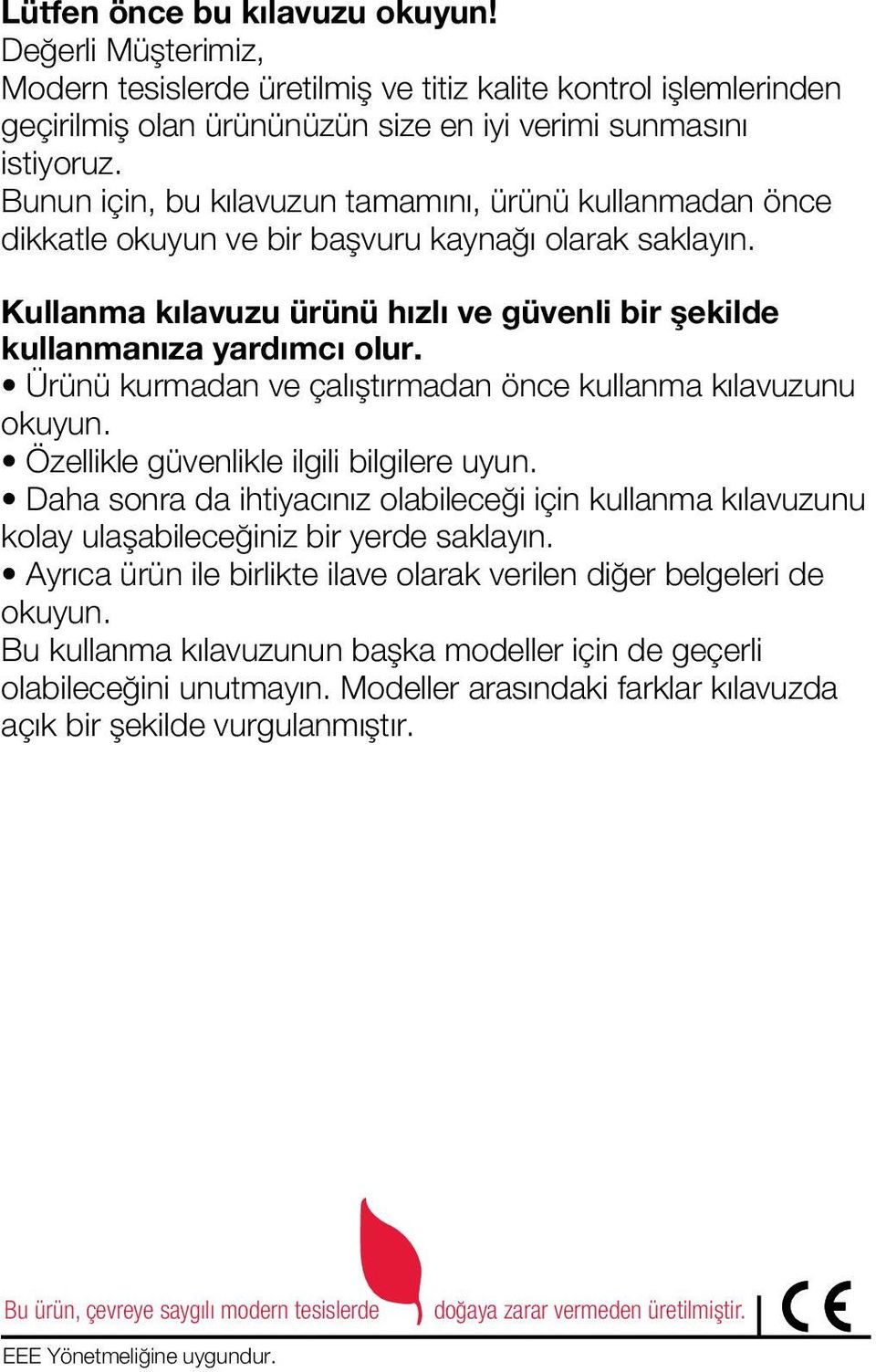 Lütfen önce bu kılavuzu okuyun!
Değerli Müşterimiz,
Modern tesislerde üretilmiş ve titiz kalite kontrol işlemlerinden geçirilmiş olan ürününüzün size en iyi verimi sunmasını istiyoruz.
Bunun için, bu kılavuzun tamamını, ürünü kullanmadan önce dikkatle okuyun ve bir başvuru kaynağı olarak saklayın.

Kullanma kılavuzu ürünü hızlı ve güvenli bir şekilde kullanmanıza yardımcı olur.
• Ürünü kurmadan ve çalıştırmadan önce kullanma kılavuzunu okuyun.
• Özellikle güvenlikle ilgili bilgilere uyun.
• Daha sonra da ihtiyacınız olabileceği için kullanma kılavuzunu kolay ulaşabileceğiniz bir yerde saklayın.
• Ayrıca ürün ile birlikte ilave olarak verilen diğer belgeleri de okuyun.
Bu kullanma kılavuzunun başka modeller için de geçerli olabileceğini unutmayın. Modeller arasındaki farklar kılavuzda açık bir şekilde vurgulanmıştır.

Bu ürün, çevreye saygılı modern tesislerde doğaya zarar vermeden üretilmiştir.

CE

EEE Yönetmeliğine uygundur.